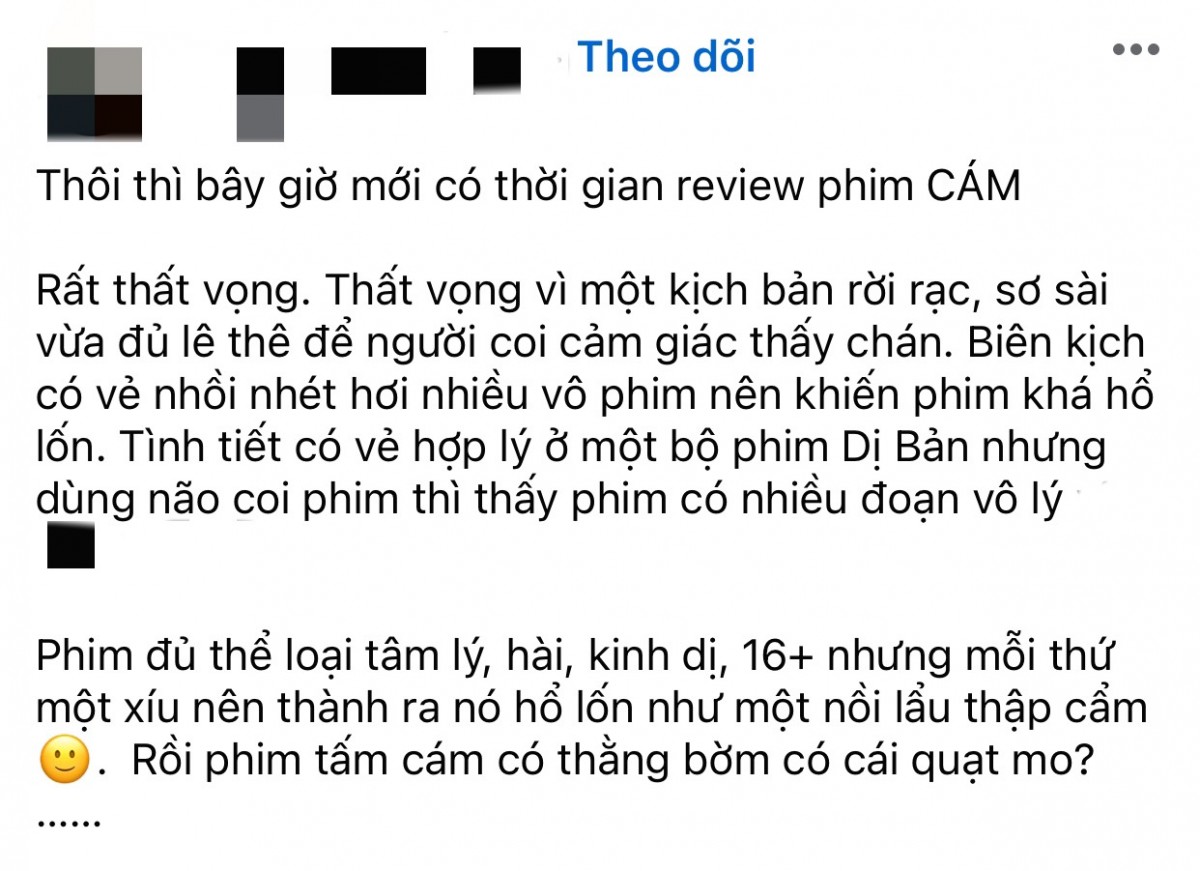 Theo dõi

Thôi thì bây giờ mới có thời gian review phim CÁM

Rất thất vọng. Thất vọng vì một kịch bản rời rạc, sơ sài vừa đủ lê thê để người coi cảm giác thấy chán. Biên kịch có vẻ nhồi nhét hơi nhiều vô phim nên khiến phim khá hổ lốn. Tình tiết có vẻ hợp lý ở một bộ phim Dị Bản nhưng dùng não coi phim thì thấy phim có nhiều đoạn vô lý

Phim đủ thể loại tâm lý, hài, kinh dị, 16+ nhưng mỗi thứ một xíu nên thành ra nó hổ lốn như một nồi lẩu thập cẩm 🙂. Rồi phim tấm cám có thằng bờm có cái quạt mo?
......